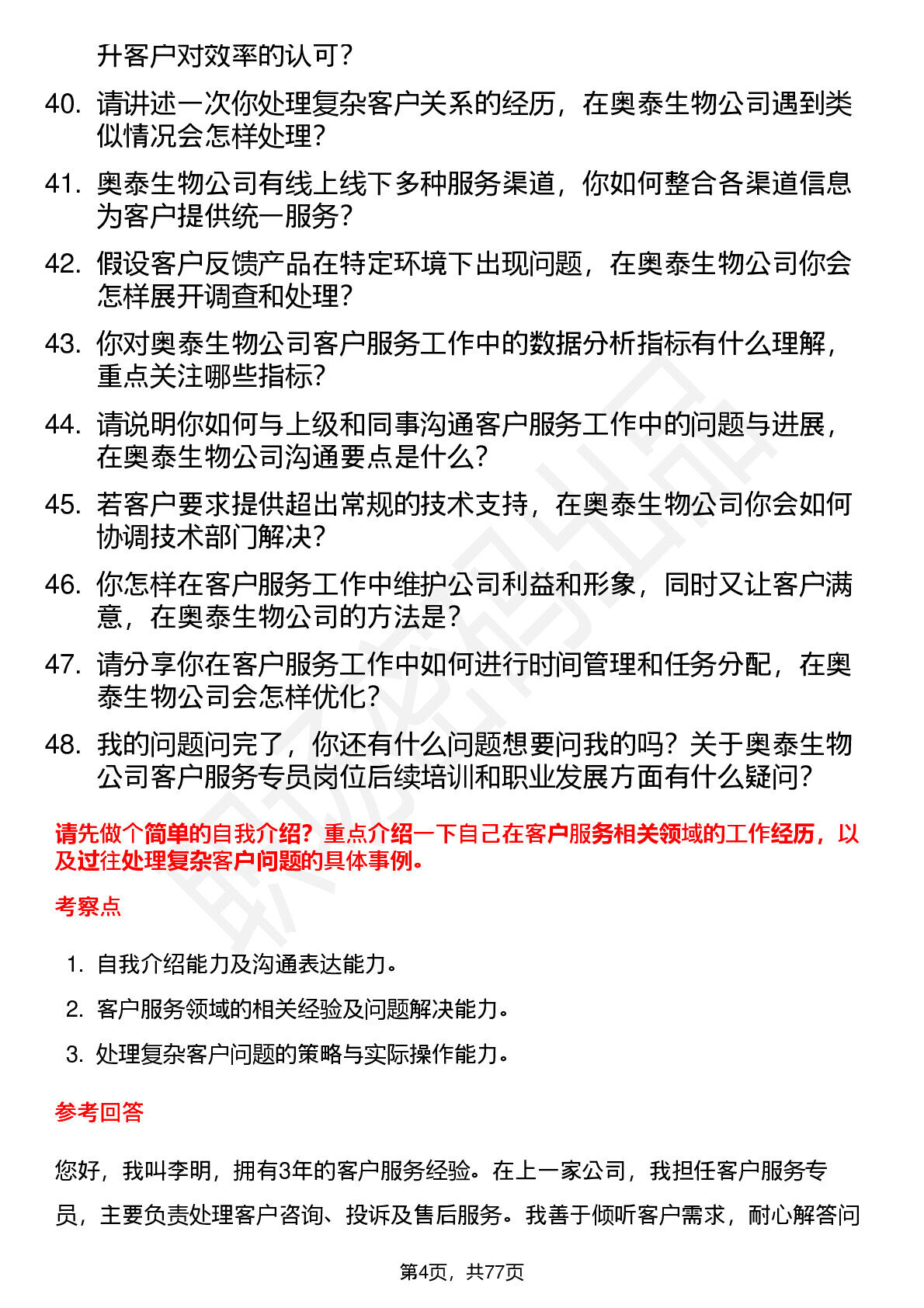 升客户对效率的认可？

40. 请讲述一次你处理复杂客户关系的经历，在奥泰生物公司遇到类似情况会怎样处理？

41. 奥泰生物公司有线上线下多种服务渠道，你如何整合各渠道信息为客户提供统一服务？

42. 假设客户反馈产品在特定环境下出现问题，在奥泰生物公司你会怎样展开调查和处理？

43. 你对奥泰生物公司客户服务工作中的数据分析指标有什么理解，重点关注哪些指标？

44. 请说明你如何与上级和同事沟通客户服务工作中的问题与进展，在奥泰生物公司沟通要点是什么？

45. 若客户要求提供超出常规的技术支持，在奥泰生物公司你会如何协调技术部门解决？

46. 你怎样在客户服务工作中维护公司利益和形象，同时又让客户满意，在奥泰生物公司的方法是？

47. 请分享你在客户服务工作中如何进行时间管理和任务分配，在奥泰生物公司会怎样优化？

48. 我的问题问完了，你还有什么问题想要问我的吗？关于奥泰生物公司客户服务专员岗位后续培训和职业发展方面有什么疑问？

请先做个简单的自我介绍？重点介绍一下自己在客户服务相关领域的工作经历，以及过往处理复杂客户问题的具体事例。

考察点

1. 自我介绍能力及沟通表达能力。
2. 客户服务领域的相关经验及问题解决能力。
3. 处理复杂客户问题的策略与实际操作能力。

参考回答

您好，我叫李明，拥有3年的客户服务经验。在上一家公司，我担任客户服务专员，主要负责处理客户咨询、投诉及售后服务。我善于倾听客户需求，耐心解答问

第4页，共77页